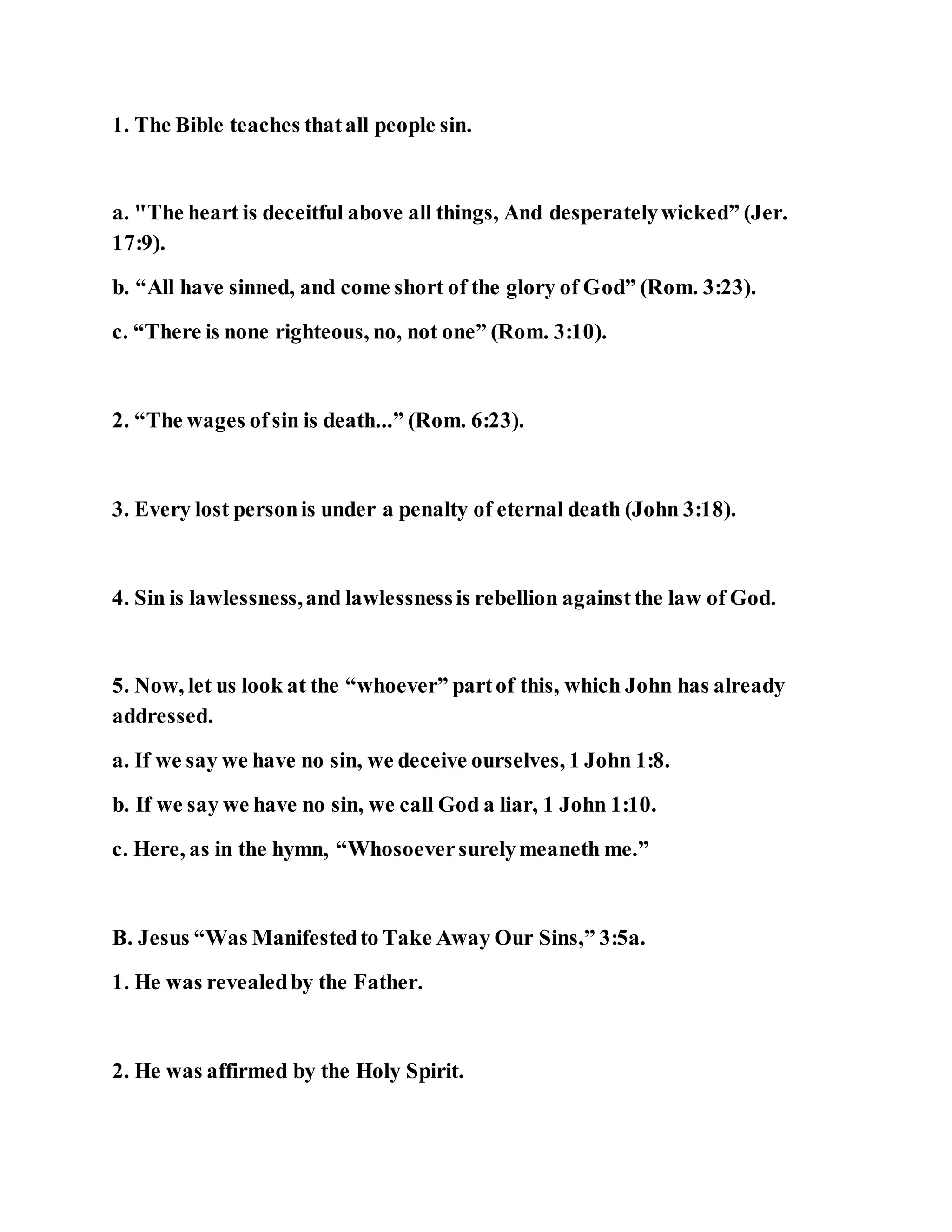 1. The Bible teaches that all people sin.

a. "The heart is deceitful above all things, And desperately wicked” (Jer. 17:9).

b. “All have sinned, and come short of the glory of God” (Rom. 3:23).

c. “There is none righteous, no, not one” (Rom. 3:10).

2. “The wages of sin is death...” (Rom. 6:23).

3. Every lost person is under a penalty of eternal death (John 3:18).

4. Sin is lawlessness, and lawlessness is rebellion against the law of God.

5. Now, let us look at the “whoever” part of this, which John has already addressed.

a. If we say we have no sin, we deceive ourselves, 1 John 1:8.

b. If we say we have no sin, we call God a liar, 1 John 1:10.

c. Here, as in the hymn, “Whosoever surely meaneth me.”

B. Jesus “Was Manifested to Take Away Our Sins,” 3:5a.

1. He was revealed by the Father.

2. He was affirmed by the Holy Spirit.